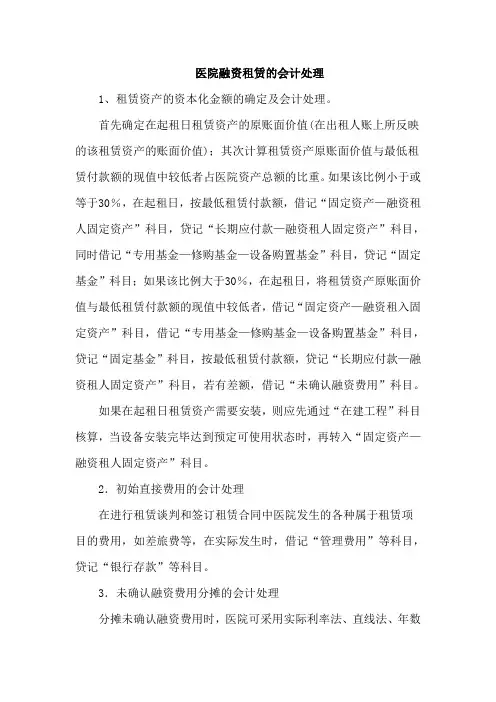 医院融资租赁的会计处理

1、租赁资产的资本化金额的确定及会计处理。

首先确定在起租日租赁资产的原账面价值(在出租人账上所反映的该租赁资产的账面价值)；其次计算租赁资产原账面价值与最低租赁付款额的现值中较低者占医院资产总额的比重。如果该比例小于或等于30%，在起租日，按最低租赁付款额，借记“固定资产—融资租人固定资产”科目，贷记“长期应付款—融资租人固定资产”科目，同时借记“专用基金—修购基金—设备购置基金”科目，贷记“固定基金”科目；如果该比例大于30%，在起租日，将租赁资产原账面价值与最低租赁付款额的现值中较低者，借记“固定资产—融资租入固定资产”科目，借记“专用基金—修购基金—设备购置基金”科目，贷记“固定基金”科目，按最低租赁付款额，贷记“长期应付款—融资租人固定资产”科目，若有差额，借记“未确认融资费用”科目。

如果在起租日租赁资产需要安装，则应先通过“在建工程”科目核算，当设备安装完毕达到预定可使用状态时，再转入“固定资产—融资租人固定资产”科目。

2．初始直接费用的会计处理

在进行租赁谈判和签订租赁合同中医院发生的各种属于租赁项目的费用，如差旅费等，在实际发生时，借记“管理费用”等科目，贷记“银行存款”等科目。

3．未确认融资费用分摊的会计处理

分摊未确认融资费用时，医院可采用实际利率法、直线法、年数